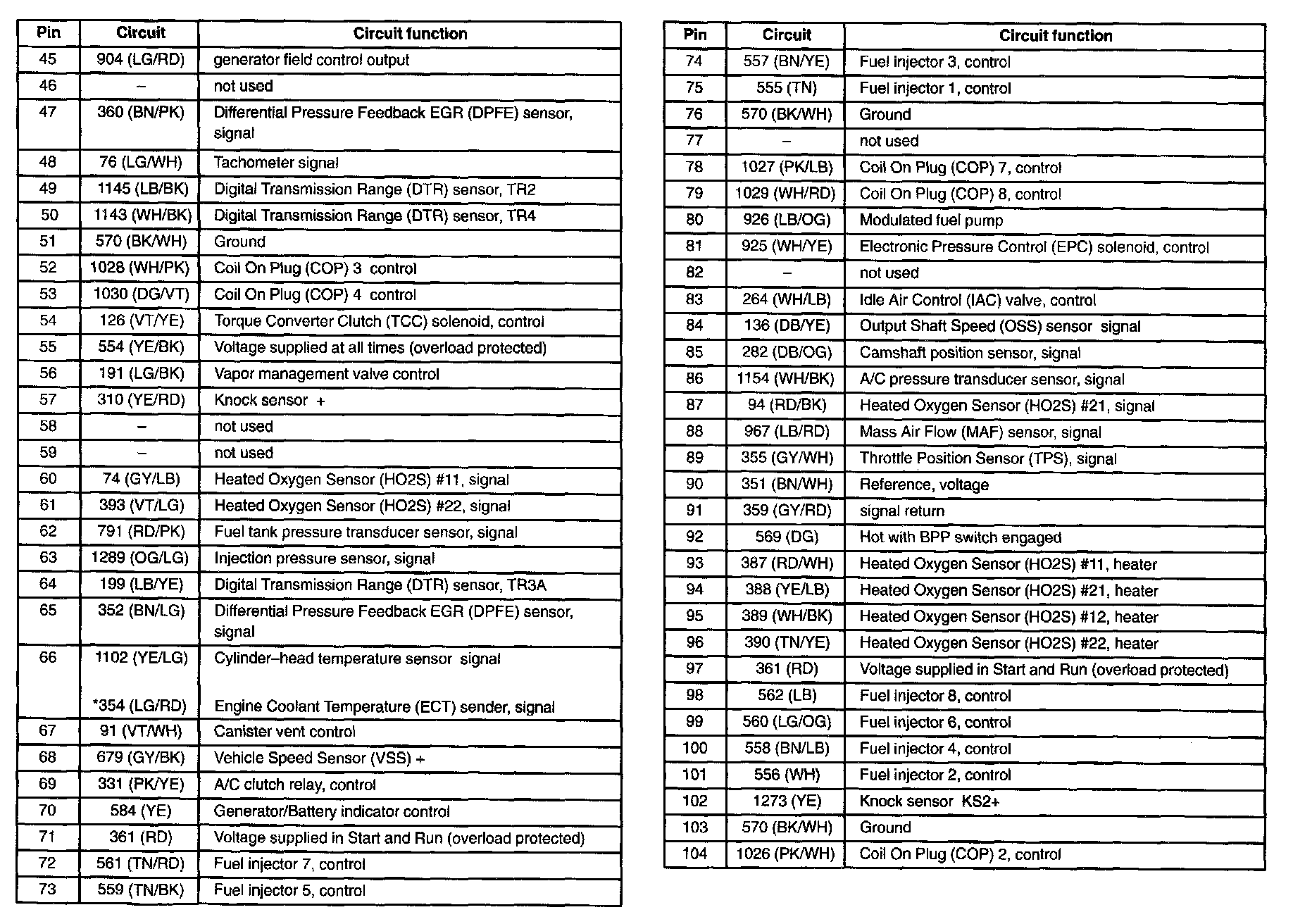 | Pin | Circuit | Circuit function |
|---|---|---|
| 45 | 904 (LG/RD) | generator field control output |
| 46 | – | not used |
| 47 | 360 (BN/PK) | Differential Pressure Feedback EGR (DPFE) sensor, signal |
| 48 | 76 (LG/WH) | Tachometer signal |
| 49 | 1145 (LB/BK) | Digital Transmission Range (DTR) sensor, TR2 |
| 50 | 1143 (WH/BK) | Digital Transmission Range (DTR) sensor, TR4 |
| 51 | 570 (BK/WH) | Ground |
| 52 | 1028 (WH/PK) | Coil On Plug (COP) 3 control |
| 53 | 1030 (DG/VT) | Coil On Plug (COP) 4 control |
| 54 | 126 (VT/YE) | Torque Converter Clutch (TCC) solenoid, control |
| 55 | 554 (YE/BK) | Voltage supplied at all times (overload protected) |
| 56 | 191 (LG/BK) | Vapor management valve control |
| 57 | 310 (YE/RD) | Knock sensor + |
| 58 | – | not used |
| 59 | – | not used |
| 60 | 74 (GY/LB) | Heated Oxygen Sensor (HO2S) #11, signal |
| 61 | 393 (VT/LG) | Heated Oxygen Sensor (HO2S) #22, signal |
| 62 | 791 (RD/PK) | Fuel tank pressure transducer sensor, signal |
| 63 | 1289 (OG/LG) | Injection pressure sensor, signal |
| 64 | 199 (LB/YE) | Digital Transmission Range (DTR) sensor, TR3A |
| 65 | 352 (BN/LG) | Differential Pressure Feedback EGR (DPFE) sensor, signal |
| 66 | 1102 (YE/LG) *354 (LG/RD) | Cylinder–head temperature sensor signal Engine Coolant Temperature (ECT) sender, signal |
| 67 | 91 (VT/WH) | Canister vent control |
| 68 | 679 (GY/BK) | Vehicle Speed Sensor (VSS) + |
| 69 | 331 (PK/YE) | A/C clutch relay, control |
| 70 | 584 (YE) | Generator/Battery indicator control |
| 71 | 361 (RD) | Voltage supplied in Start and Run (overload protected) |
| 72 | 561 (TN/RD) | Fuel injector 7, control |
| 73 | 559 (TN/BK) | Fuel injector 5, control |

| Pin | Circuit | Circuit function |
|---|---|---|
| 74 | 557 (BN/YE) | Fuel injector 3, control |
| 75 | 555 (TN) | Fuel injector 1, control |
| 76 | 570 (BK/WH) | Ground |
| 77 | – | not used |
| 78 | 1027 (PK/LB) | Coil On Plug (COP) 7, control |
| 79 | 1029 (WH/RD) | Coil On Plug (COP) 8, control |
| 80 | 926 (LB/OG) | Modulated fuel pump |
| 81 | 925 (WH/YE) | Electronic Pressure Control (EPC) solenoid, control |
| 82 | – | not used |
| 83 | 264 (WH/LB) | Idle Air Control (IAC) valve, control |
| 84 | 136 (DB/YE) | Output Shaft Speed (OSS) sensor signal |
| 85 | 282 (DB/OG) | Camshaft position sensor, signal |
| 86 | 1154 (WH/BK) | A/C pressure transducer sensor, signal |
| 87 | 94 (RD/BK) | Heated Oxygen Sensor (HO2S) #21, signal |
| 88 | 967 (LB/RD) | Mass Air Flow (MAF) sensor, signal |
| 89 | 355 (GY/WH) | Throttle Position Sensor (TPS), signal |
| 90 | 351 (BN/WH) | Reference, voltage |
| 91 | 359 (GY/RD) | signal return |
| 92 | 569 (DG) | Hot with BPP switch engaged |
| 93 | 387 (RD/WH) | Heated Oxygen Sensor (HO2S) #11, heater |
| 94 | 388 (YE/LB) | Heated Oxygen Sensor (HO2S) #21, heater |
| 95 | 389 (WH/BK) | Heated Oxygen Sensor (HO2S) #12, heater |
| 96 | 390 (TN/YE) | Heated Oxygen Sensor (HO2S) #22, heater |
| 97 | 361 (RD) | Voltage supplied in Start and Run (overload protected) |
| 98 | 562 (LB) | Fuel injector 8, control |
| 99 | 560 (LG/OG) | Fuel injector 6, control |
| 100 | 558 (BN/LB) | Fuel injector 4, control |
| 101 | 556 (WH) | Fuel injector 2, control |
| 102 | 1273 (YE) | Knock sensor KS2+ |
| 103 | 570 (BK/WH) | Ground |
| 104 | 1026 (PK/WH) | Coil On Plug (COP) 2, control |